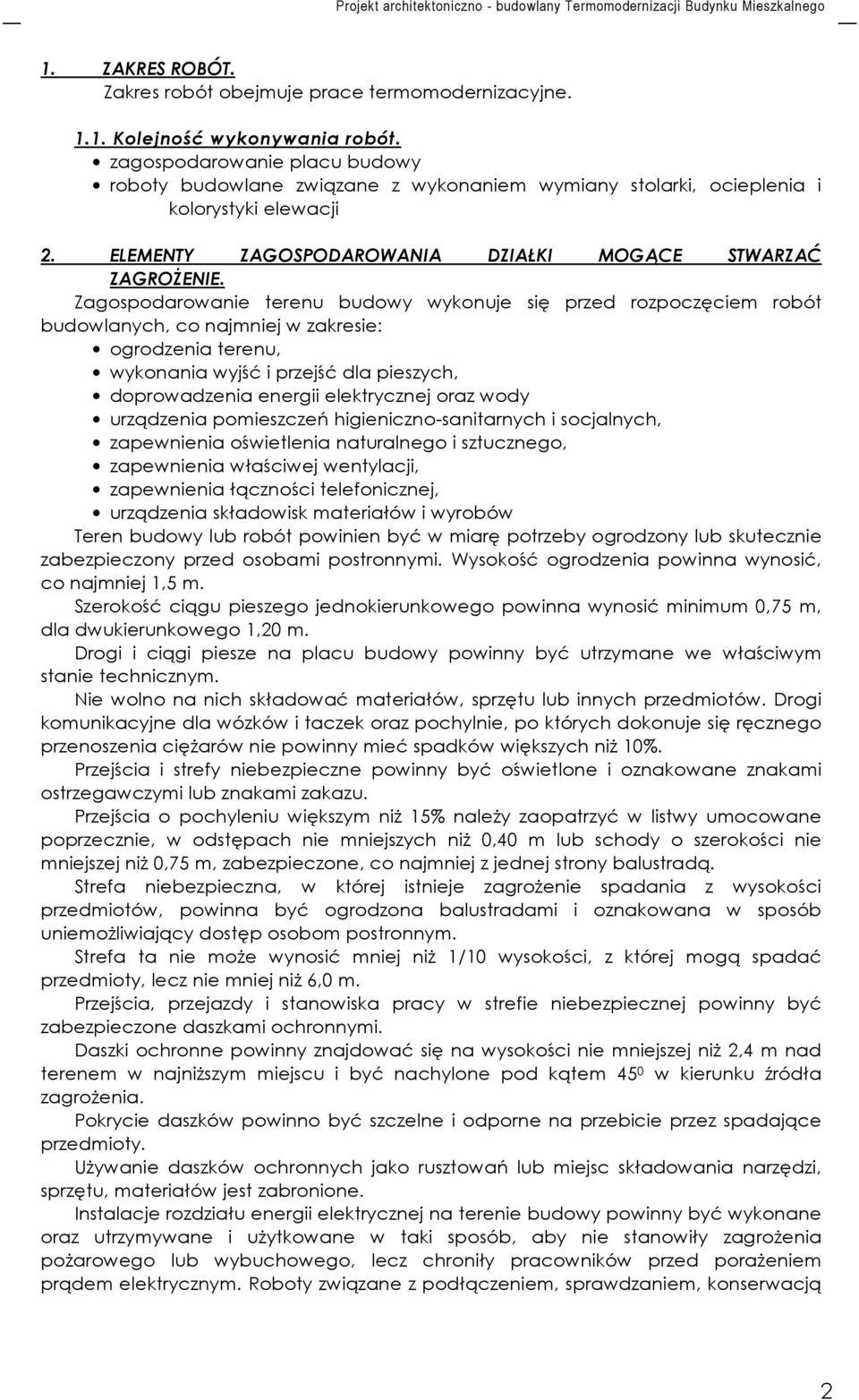 Projekt architektoniczno - budowlany Termomodernizacji Budynku Mieszkalnego

1. ZAKRES ROBÓT.
Zakres robót obejmuje prace termomodernizacyjne.

1.1. Kolejność wykonywania robót.
• zagospodarowanie placu budowy
• roboty budowlane związane z wykonaniem wymiany stolarki, ocieplenia i kolorystyki elewacji

2. ELEMENTY ZAGOSPODAROWANIA DZIAŁKI MOGĄCE STWARZAĆ ZAGROŻENIE.
Zagospodarowanie terenu budowy wykonuje się przed rozpoczęciem robót budowlanych, co najmniej w zakresie:
• ogrodzenia terenu,
• wykonania wyjść i przejść dla pieszych,
• doprowadzenia energii elektrycznej oraz wody
• urządzenia pomieszczeń higieniczno-sanitarnych i socjalnych,
• zapewnienia oświetlenia naturalnego i sztucznego,
• zapewnienia właściwej wentylacji,
• zapewnienia łączności telefonicznej,
• urządzenia składowisk materiałów i wyrobów
Teren budowy lub robót powinien być w miarę potrzeby ogrodzony lub skutecznie zabezpieczony przed osobami postronnymi. Wysokość ogrodzenia powinna wynosić, co najmniej 1,5 m.
Szerokość ciągu pieszego jednokierunkowego powinna wynosić minimum 0,75 m, dla dwukierunkowego 1,20 m.
Drogi i ciągi piesze na placu budowy powinny być utrzymane we właściwym stanie technicznym.
Nie wolno na nich składować materiałów, sprzętu lub innych przedmiotów. Drogi komunikacyjne dla wózków i taczek oraz pochylnie, po których dokonuje się ręcznego przenoszenia ciężarów nie powinny mieć spadków większych niż 10%.
Przejścia i strefy niebezpieczne powinny być oświetlone i oznakowane znakami ostrzegawczymi lub znakami zakazu.
Przejścia o pochyleniu większym niż 15% należy zaopatrzyć w listwy umocowane poprzecznie, w odstępach nie mniejszych niż 0,40 m lub schody o szerokości nie mniejszej niż 0,75 m, zabezpieczone, co najmniej z jednej strony balustradą.
Strefa niebezpieczna, w której istnieje zagrożenie spadania z wysokości przedmiotów, powinna być ogrodzona balustradami i oznakowana w sposób uniemożliwiający dostęp osobom postronnym.
Strefa ta nie może wynosić mniej niż 1/10 wysokości, z której mogą spadać przedmioty, lecz nie mniej niż 6,0 m.
Przejścia, przejazdy i stanowiska pracy w strefie niebezpiecznej powinny być zabezpieczone daszkami ochronnymi.
Daszki ochronne powinny znajdować się na wysokości nie mniejszej niż 2,4 m nad terenem w najniższym miejscu i być nachylone pod kątem $45^0$ w kierunku źródła zagrożenia.
Pokrycie daszków powinno być szczelne i odporne na przebicie przez spadające przedmioty.
Używanie daszków ochronnych jako rusztowań lub miejsc składowania narzędzi, sprzętu, materiałów jest zabronione.
Instalacje rozdziału energii elektrycznej na terenie budowy powinny być wykonane oraz utrzymywane i użytkowane w taki sposób, aby nie stanowiły zagrożenia pożarowego lub wybuchowego, lecz chroniły pracowników przed porażeniem prądem elektrycznym. Roboty związane z podłączeniem, sprawdzaniem, konserwacją

2